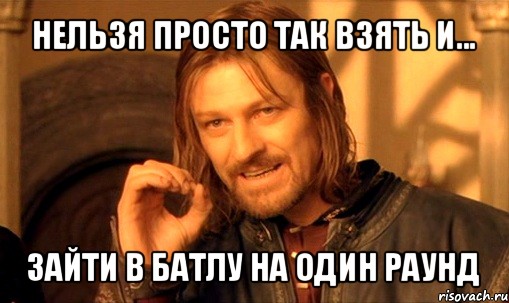 НЕЛЬЗЯ ПРОСТО ТАК ВЗЯТЬ И...

ЗАЙТИ В БАТЛУ НА ОДИН РАУНД

risovach.ru